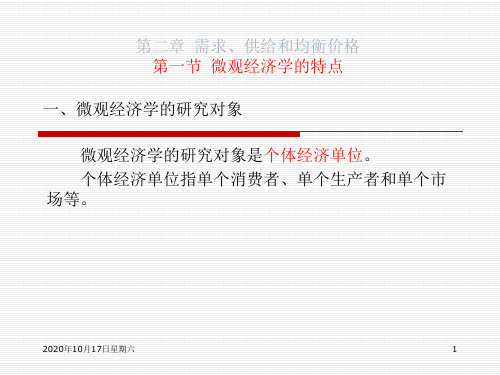 第二章 需求、供给和均衡价格
第一节 微观经济学的特点

一、微观经济学的研究对象

微观经济学的研究对象是个体经济单位。

个体经济单位指单个消费者、单个生产者和单个市场等。

2020年10月17日星期六

1